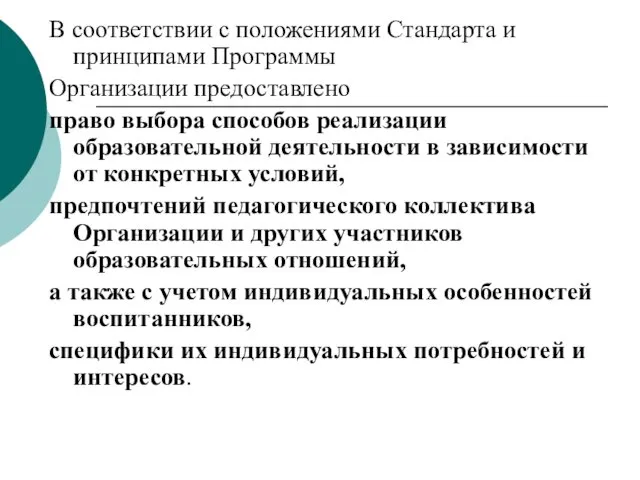 В соответствии с положениями Стандарта и принципами Программы

Организации предоставлено

право выбора способов реализации образовательной деятельности в зависимости от конкретных условий,

предпочтений педагогического коллектива Организации и других участников образовательных отношений,

а также с учетом индивидуальных особенностей воспитанников,

специфики их индивидуальных потребностей и интересов.